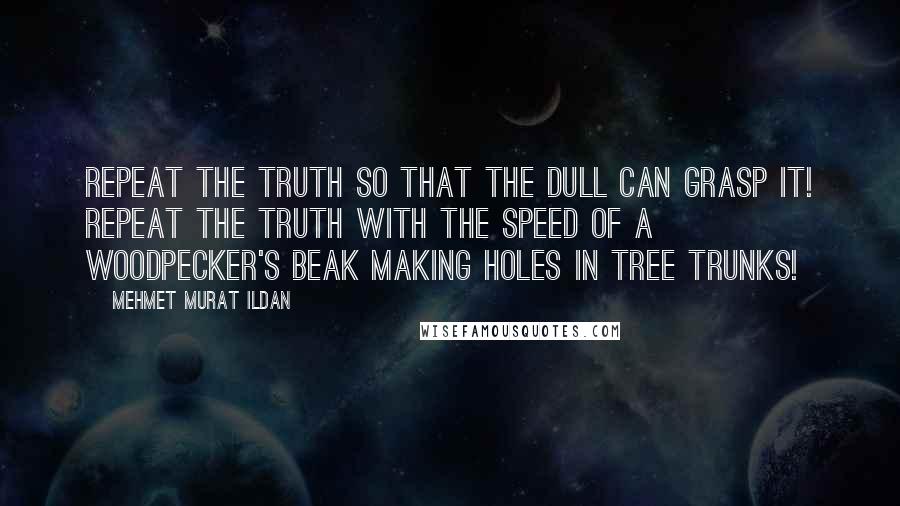 REPEAT THE TRUTH SO THAT THE DULL CAN GRASP IT! REPEAT THE TRUTH WITH THE SPEED OF A WOODPECKER'S BEAK MAKING HOLES IN TREE TRUNKS!

MEHMET MURAT ILDAN

WISEFAMOUSQUOTES.COM